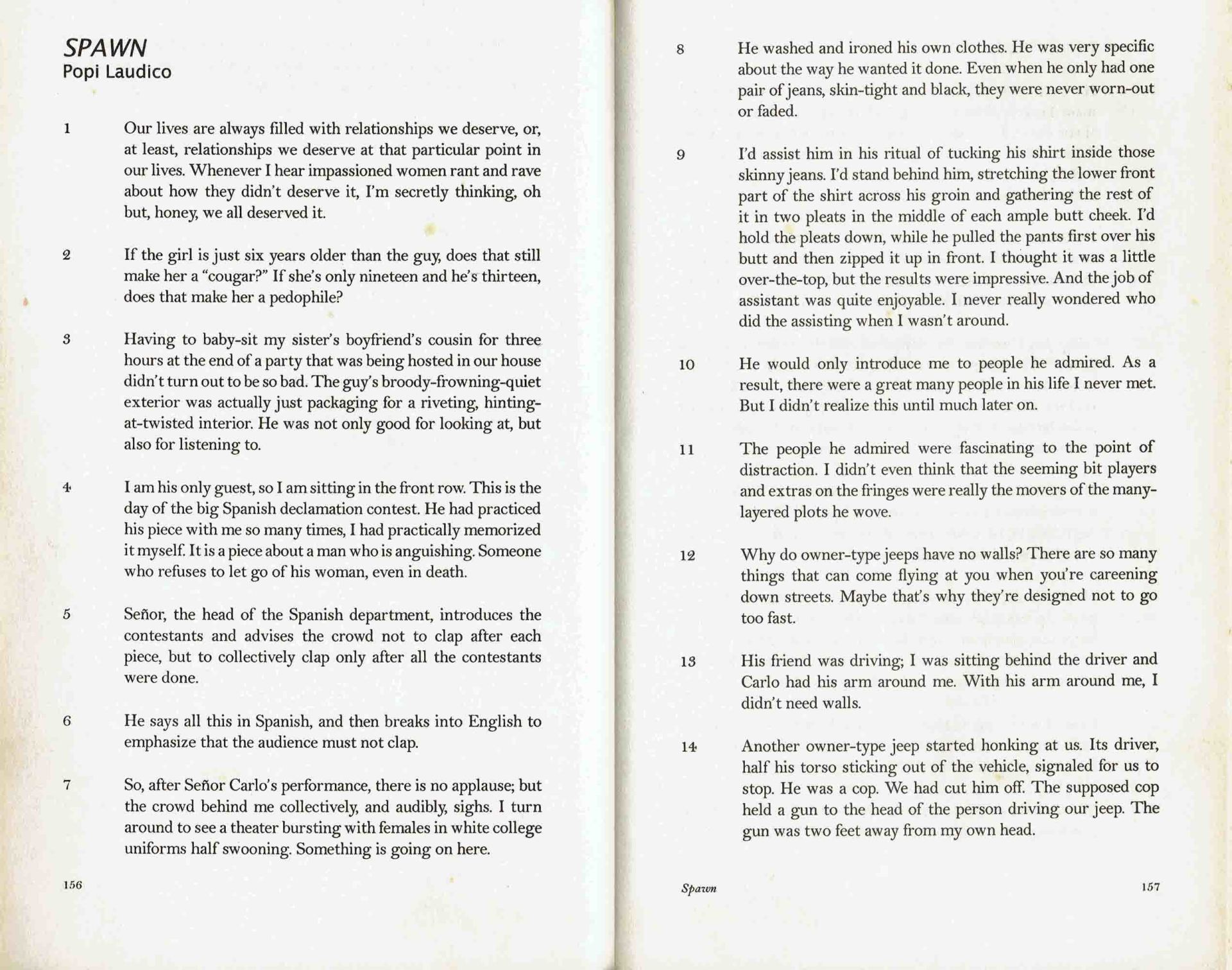 SPAWN
Popi Laudico

1 Our lives are always filled with relationships we deserve, or, at least, relationships we deserve at that particular point in our lives. Whenever I hear impassioned women rant and rave about how they didn't deserve it, I'm secretly thinking, oh but, honey, we all deserved it.

2 If the girl is just six years older than the guy, does that still make her a "cougar?" If she's only nineteen and he's thirteen, does that make her a pedophile?

3 Having to baby-sit my sister's boyfriend's cousin for three hours at the end of a party that was being hosted in our house didn't turn out to be so bad. The guy's broody-frowning-quiet exterior was actually just packaging for a riveting, hinting-at-twisted interior. He was not only good for looking at, but also for listening to.

4 I am his only guest, so I am sitting in the front row. This is the day of the big Spanish declamation contest. He had practiced his piece with me so many times, I had practically memorized it myself. It is a piece about a man who is anguishing. Someone who refuses to let go of his woman, even in death.

5 Señor, the head of the Spanish department, introduces the contestants and advises the crowd not to clap after each piece, but to collectively clap only after all the contestants were done.

6 He says all this in Spanish, and then breaks into English to emphasize that the audience must not clap.

7 So, after Señor Carlo's performance, there is no applause; but the crowd behind me collectively, and audibly, sighs. I turn around to see a theater bursting with females in white college uniforms half swooning. Something is going on here.

156

8 He washed and ironed his own clothes. He was very specific about the way he wanted it done. Even when he only had one pair of jeans, skin-tight and black, they were never worn-out or faded.

9 I'd assist him in his ritual of tucking his shirt inside those skinny jeans. I'd stand behind him, stretching the lower front part of the shirt across his groin and gathering the rest of it in two pleats in the middle of each ample butt cheek. I'd hold the pleats down, while he pulled the pants first over his butt and then zipped it up in front. I thought it was a little over-the-top, but the results were impressive. And the job of assistant was quite enjoyable. I never really wondered who did the assisting when I wasn't around.

10 He would only introduce me to people he admired. As a result, there were a great many people in his life I never met. But I didn't realize this until much later on.

11 The people he admired were fascinating to the point of distraction. I didn't even think that the seeming bit players and extras on the fringes were really the movers of the many-layered plots he wove.

12 Why do owner-type jeeps have no walls? There are so many things that can come flying at you when you're careening down streets. Maybe that's why they're designed not to go too fast.

13 His friend was driving; I was sitting behind the driver and Carlo had his arm around me. With his arm around me, I didn't need walls.

14 Another owner-type jeep started honking at us. Its driver, half his torso sticking out of the vehicle, signaled for us to stop. He was a cop. We had cut him off. The supposed cop held a gun to the head of the person driving our jeep. The gun was two feet away from my own head.

Spawn 157